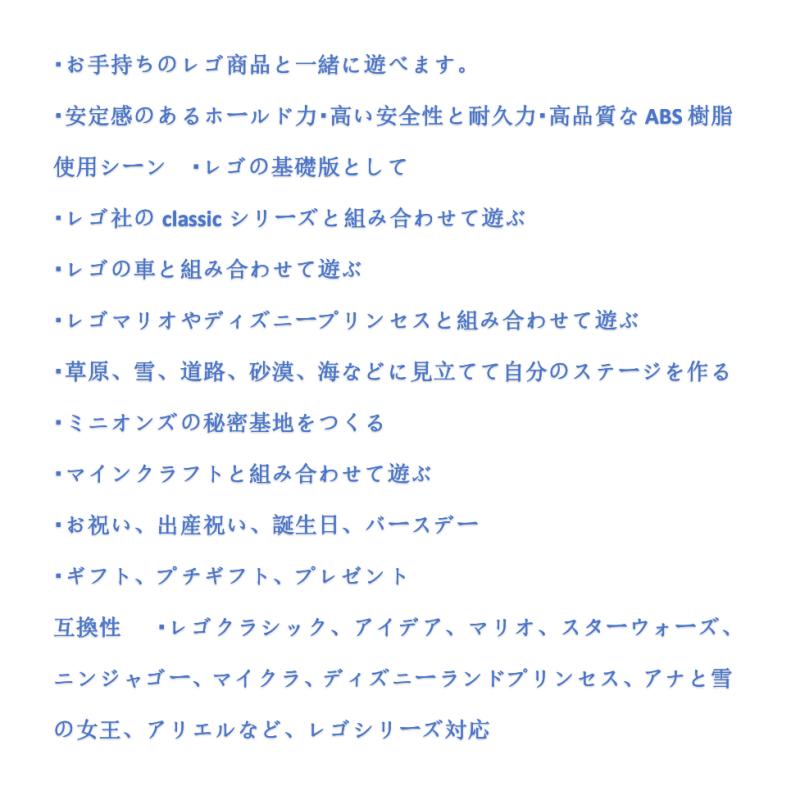 ・お手持ちのレゴ商品と一緒に遊べます。

・安定感のあるホールド力・高い安全性と耐久力・高品質な ABS 樹脂

使用シーン　・レゴの基礎版として

・レゴ社の classic シリーズと組み合わせて遊ぶ

・レゴの車と組み合わせて遊ぶ

・レゴマリオやディズニープリンセスと組み合わせて遊ぶ

・草原、雪、道路、砂漠、海などに見立てて自分のステージを作る

・ミニオンズの秘密基地をつくる

・マインクラフトと組み合わせて遊ぶ

・お祝い、出産祝い、誕生日、バースデー

・ギフト、プチギフト、プレゼント

互換性　・レゴクラシック、アイデア、マリオ、スターウォーズ、ニンジャゴー、マイクラ、ディズニーランドプリンセス、アナと雪の女王、アリエルなど、レゴシリーズ対応